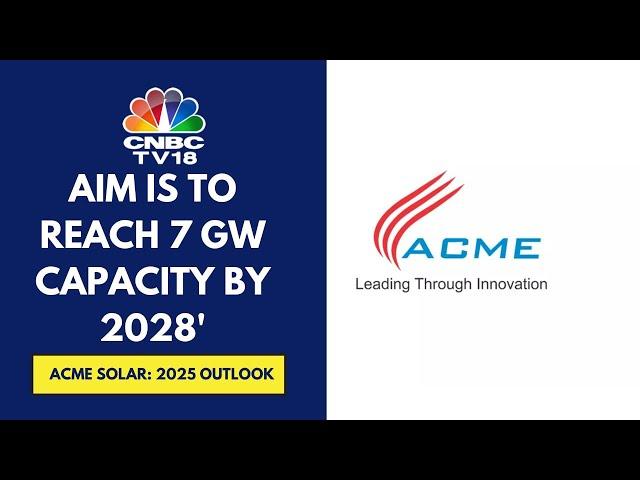 CNBC TV18

AIM IS TO REACH 7 GW CAPACITY BY 2028'

ACME SOLAR: 2025 OUTLOOK

ACME

Leading Through Innovation